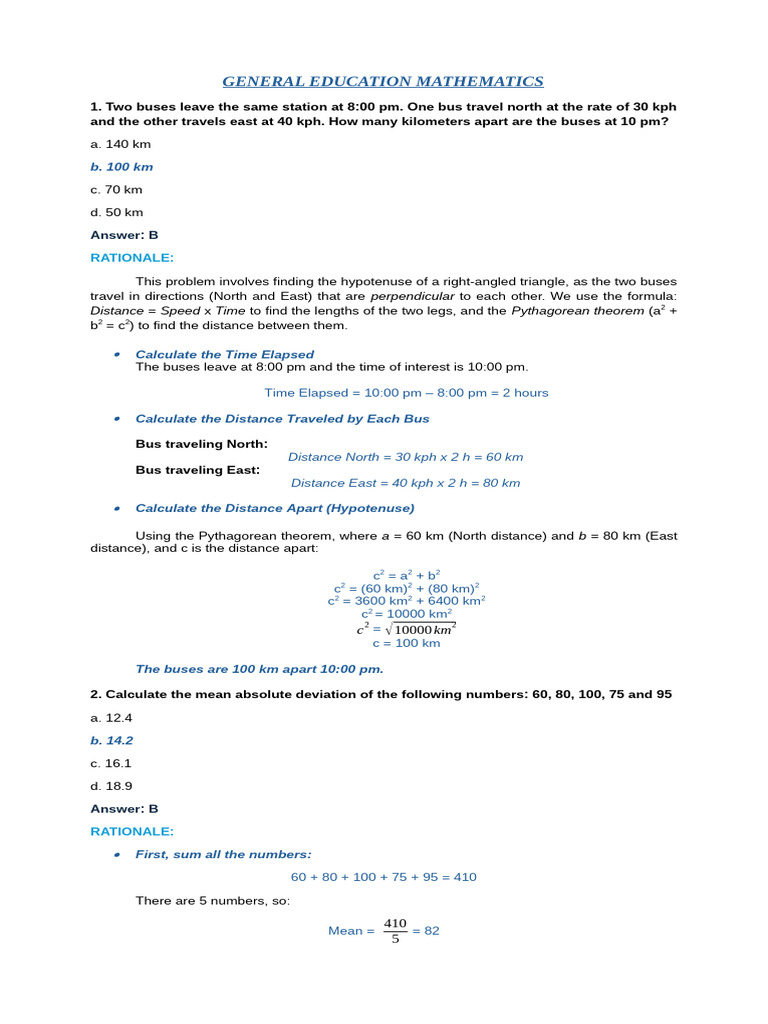 GENERAL EDUCATION MATHEMATICS

1. Two buses leave the same station at 8:00 pm. One bus travel north at the rate of 30 kph and the other travels east at 40 kph. How many kilometers apart are the buses at 10 pm?

a. 140 km

b. 100 km

c. 70 km

d. 50 km

Answer: B

RATIONALE:

This problem involves finding the hypotenuse of a right-angled triangle, as the two buses travel in directions (North and East) that are perpendicular to each other. We use the formula: Distance = Speed x Time to find the lengths of the two legs, and the Pythagorean theorem ($a^2 + b^2 = c^2$) to find the distance between them.

• Calculate the Time Elapsed
The buses leave at 8:00 pm and the time of interest is 10:00 pm.

Time Elapsed = 10:00 pm – 8:00 pm = 2 hours

• Calculate the Distance Traveled by Each Bus

Bus traveling North:
Distance North = 30 kph x 2 h = 60 km
Bus traveling East:
Distance East = 40 kph x 2 h = 80 km

• Calculate the Distance Apart (Hypotenuse)

Using the Pythagorean theorem, where a = 60 km (North distance) and b = 80 km (East distance), and c is the distance apart:

$c^2 = a^2 + b^2$
$c^2 = (60 \text{ km})^2 + (80 \text{ km})^2$
$c^2 = 3600 \text{ km}^2 + 6400 \text{ km}^2$
$c^2 = 10000 \text{ km}^2$
$c^2 = \sqrt{10000 km^2}$
c = 100 km

The buses are 100 km apart 10:00 pm.

2. Calculate the mean absolute deviation of the following numbers: 60, 80, 100, 75 and 95

a. 12.4

b. 14.2

c. 16.1

d. 18.9

Answer: B

RATIONALE:

• First, sum all the numbers:

60 + 80 + 100 + 75 + 95 = 410

There are 5 numbers, so:

Mean = $\frac{410}{5}$ = 82